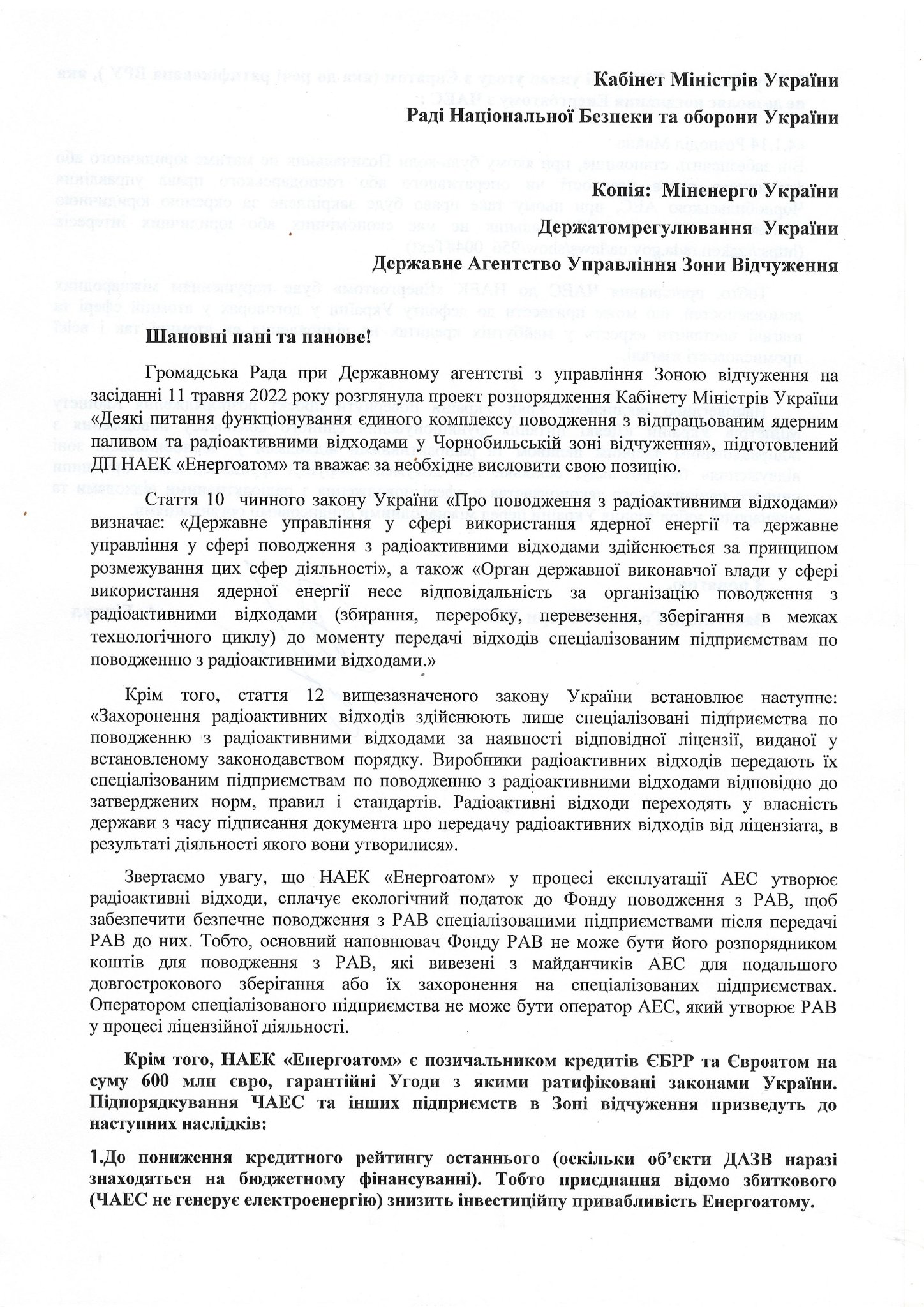 Кабінет Міністрів України
Раді Національної Безпеки та оборони України

Копія: Міненерго України
Держатомрегулювання України
Державне Агентство Управління Зони Відчуження

Шановні пані та панове!

Громадська Рада при Державному агентстві з управління Зоною відчуження на засіданні 11 травня 2022 року розглянула проект розпорядження Кабінету Міністрів України «Деякі питання функціонування єдиного комплексу поводження з відпрацьованим ядерним паливом та радіоактивними відходами у Чорнобильській зоні відчуження», підготовлений ДП НАЕК «Енергоатом» та вважає за необхідне висловити свою позицію.

Стаття 10 чинного закону України «Про поводження з радіоактивними відходами» визначає: «Державне управління у сфері використання ядерної енергії та державне управління у сфері поводження з радіоактивними відходами здійснюється за принципом розмежування цих сфер діяльності», а також «Орган державної виконавчої влади у сфері використання ядерної енергії несе відповідальність за організацію поводження з радіоактивними відходами (збирання, переробку, перевезення, зберігання в межах технологічного циклу) до моменту передачі відходів спеціалізованим підприємствам по поводженню з радіоактивними відходами.»

Крім того, стаття 12 вищезазначеного закону України встановлює наступне: «Захоронення радіоактивних відходів здійснюють лише спеціалізовані підприємства по поводженню з радіоактивними відходами за наявності відповідної ліцензії, виданої у встановленому законодавством порядку. Виробники радіоактивних відходів передають їх спеціалізованим підприємствам по поводженню з радіоактивними відходами відповідно до затверджених норм, правил і стандартів. Радіоактивні відходи переходять у власність держави з часу підписання документа про передачу радіоактивних відходів від ліцензіата, в результаті діяльності якого вони утворилися».

Звертаємо увагу, що НАЕК «Енергоатом» у процесі експлуатації АЕС утворює радіоактивні відходи, сплачує екологічний податок до Фонду поводження з РАВ, щоб забезпечити безпечне поводження з РАВ спеціалізованими підприємствами після передачі РАВ до них. Тобто, основний наповнювач Фонду РАВ не може бути його розпорядником коштів для поводження з РАВ, які вивезені з майданчиків АЕС для подальшого довгострокового зберігання або їх захоронення на спеціалізованих підприємствах. Оператором спеціалізованого підприємства не може бути оператор АЕС, який утворює РАВ у процесі ліцензійної діяльності.

Крім того, НАЕК «Енергоатом» є позичальником кредитів ЄБРР та Євроатом на суму 600 млн євро, гарантійні Угоди з якими ратифіковані законами України. Підпорядкування ЧАЕС та інших підприємств в Зоні відчуження призведуть до наступних наслідків:

1.До пониження кредитного рейтингу останнього (оскільки об'єкти ДАЗВ наразі знаходяться на бюджетному фінансуванні). Тобто приєднання відомо збиткового (ЧАЕС не генерує електроенергію) знизить інвестиційну привабливість Енергоатому.